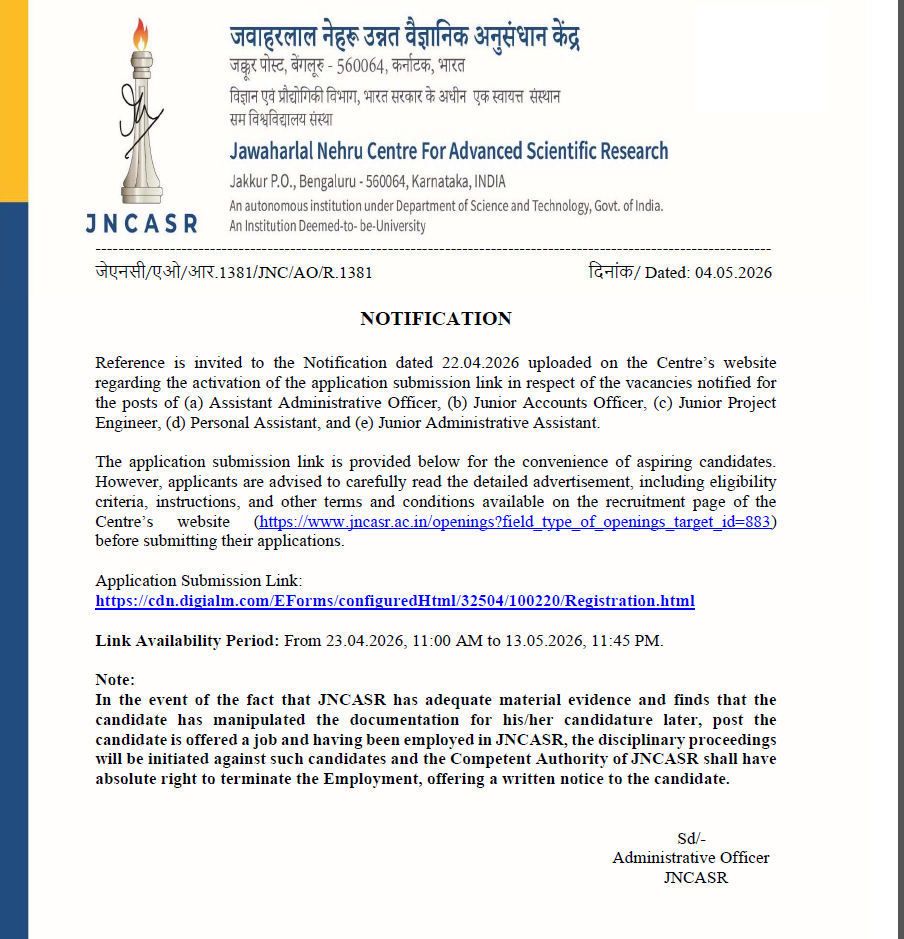 JNCASR

जवाहरलाल नेहरू उन्नत वैज्ञानिक अनुसंधान केंद्र
जक्कूर पोस्ट, बेंगलूरु - 560064, कर्नाटक, भारत
विज्ञान एवं प्रौद्योगिकी विभाग, भारत सरकार के अधीन एक स्वायत्त संस्थान
सम विश्वविद्यालय संस्था

Jawaharlal Nehru Centre For Advanced Scientific Research
Jakkur P.O., Bengaluru - 560064, Karnataka, INDIA
An autonomous institution under Department of Science and Technology, Govt. of India.
An Institution Deemed-to- be-University

जेएनसी/एओ/आर.1381/JNC/AO/R.1381

दिनांक/ Dated: 04.05.2026

NOTIFICATION

Reference is invited to the Notification dated 22.04.2026 uploaded on the Centre's website regarding the activation of the application submission link in respect of the vacancies notified for the posts of (a) Assistant Administrative Officer, (b) Junior Accounts Officer, (c) Junior Project Engineer, (d) Personal Assistant, and (e) Junior Administrative Assistant.

The application submission link is provided below for the convenience of aspiring candidates. However, applicants are advised to carefully read the detailed advertisement, including eligibility criteria, instructions, and other terms and conditions available on the recruitment page of the Centre's website (https://www.jncasr.ac.in/openings?field_type_of_openings_target_id=883) before submitting their applications.

Application Submission Link:
https://cdn.digialm.com/EForms/configuredHtml/32504/100220/Registration.html

Link Availability Period: From 23.04.2026, 11:00 AM to 13.05.2026, 11:45 PM.

Note:
In the event of the fact that JNCASR has adequate material evidence and finds that the candidate has manipulated the documentation for his/her candidature later, post the candidate is offered a job and having been employed in JNCASR, the disciplinary proceedings will be initiated against such candidates and the Competent Authority of JNCASR shall have absolute right to terminate the Employment, offering a written notice to the candidate.

Sd/-
Administrative Officer
JNCASR